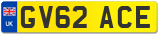 UK
GV62 ACE